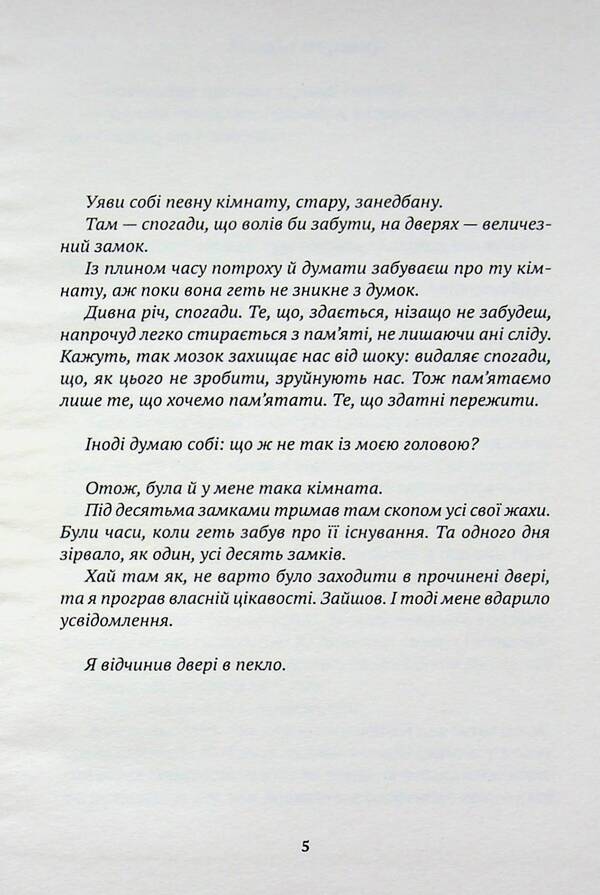 Уяви собі певну кімнату, стару, занедбану.

Там — спогади, що волів би забути, на дверях — величезний замок.

Із плином часу потроху й думати забуваєш про ту кімнату, аж поки вона геть не зникне з думок.

Дивна річ, спогади. Те, що, здається, нізащо не забудеш, напрочуд легко стирається з пам'яті, не лишаючи ані сліду. Кажуть, так мозок захищає нас від шоку: видаляє спогади, що, як цього не зробити, зруйнують нас. Тож пам'ятаємо лише те, що хочемо пам'ятати. Те, що здатні пережити.

Іноді думаю собі: що ж не так із моєю головою?

Отож, була й у мене така кімната.

Під десятьма замками тримав там скопом усі свої жахи. Були часи, коли геть забув про її існування. Та одного дня зірвало, як один, усі десять замків.

Хай там як, не варто було заходити в прочинені двері, та я програв власній цікавості. Зайшов. І тоді мене вдарило усвідомлення.

Я відчинив двері в пекло.

5